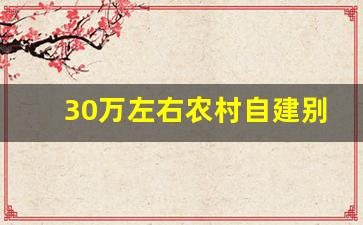 30万左右农村自建别